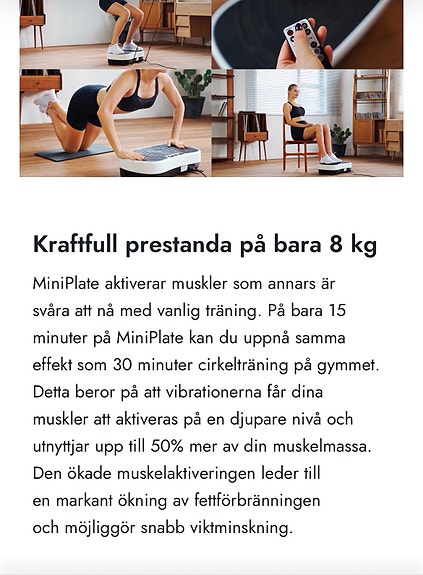 Kraftfull prestanda på bara 8 kg

MiniPlate aktiverar muskler som annars är svåra att nå med vanlig träning. På bara 15 minuter på MiniPlate kan du uppnå samma effekt som 30 minuter cirkelträning på gymmet. Detta beror på att vibrationerna får dina muskler att aktiveras på en djupare nivå och utnyttjar upp till 50% mer av din muskelmassa. Den ökade muskelaktiveringen leder till en markant ökning av fettförbränningen och möjliggör snabb viktminskning.